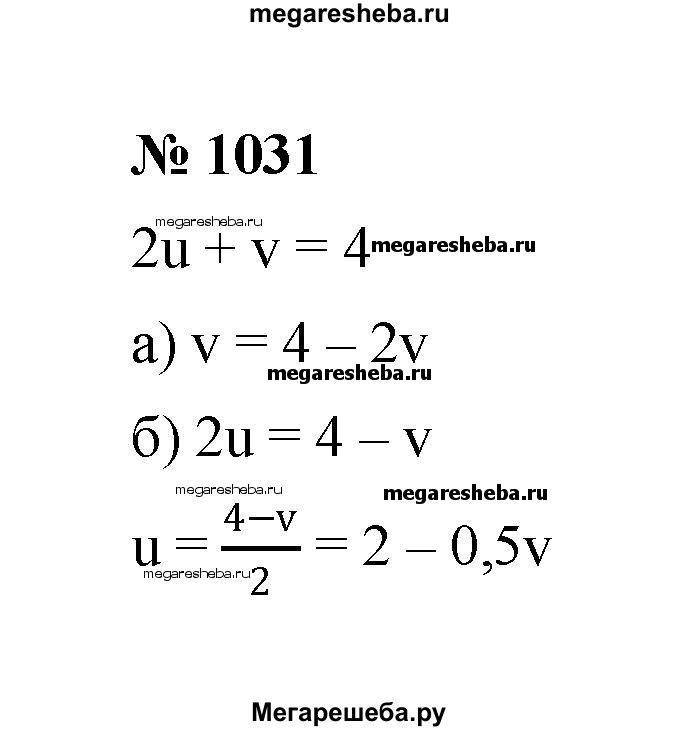 megaresheba.ru

№ 1031

megaresheba.ru

$2u + v = 4$ megaresheba.ru

а) $v = 4 - 2v$

megaresheba.ru

б) $2u = 4 - v$

megaresheba.ru megaresheba.ru

$u = \frac{4-v}{2} = 2 - 0,5v$

megaresheba.ru

Мегарешеба.ру